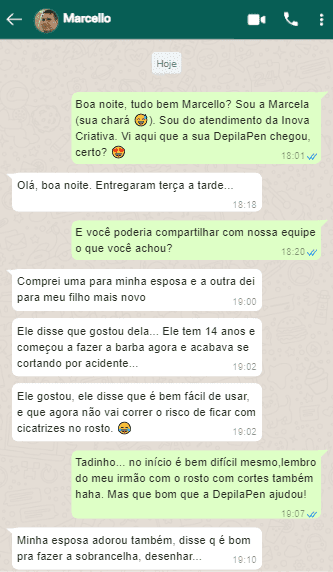 Marcello

Hoje

Boa noite, tudo bem Marcello? Sou a Marcela (sua chará 😅). Sou do atendimento da Inova Criativa. Vi aqui que a sua DepilaPen chegou, certo? 😍 18:01

Olá, boa noite. Entregaram terça a tarde... 18:18

E você poderia compartilhar com nossa equipe o que você achou? 18:20

Comprei uma para minha esposa e a outra dei para meu filho mais novo 19:00

Ele disse que gostou dela... Ele tem 14 anos e começou a fazer a barba agora e acabava se cortando por acidente... 19:02

Ele gostou, ele disse que é bem fácil de usar, e que agora não vai correr o risco de ficar com cicatrizes no rosto. 😂 19:02

Tadinho... no início é bem difícil mesmo,lembro do meu irmão com o rosto com cortes também haha. Mas que bom que a DepilaPen ajudou! 19:07

Minha esposa adorou também, disse q é bom pra fazer a sobrancelha, desenhar... 19:10